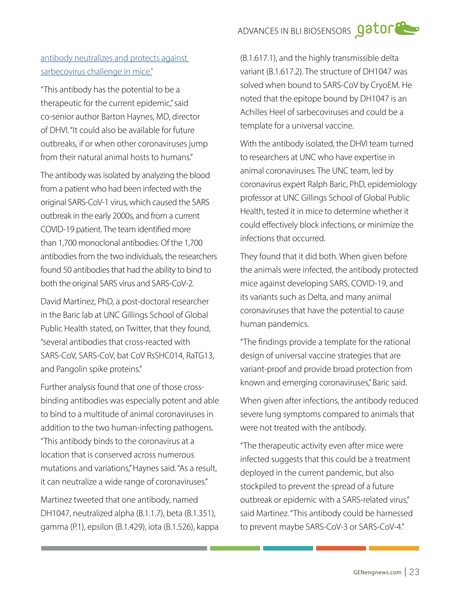 ADVANCES IN BLI BIOSENSORS gator

antibody neutralizes and protects against sarbecovirus challenge in mice."

"This antibody has the potential to be a therapeutic for the current epidemic," said co-senior author Barton Haynes, MD, director of DHVI. "It could also be available for future outbreaks, if or when other coronaviruses jump from their natural animal hosts to humans."

The antibody was isolated by analyzing the blood from a patient who had been infected with the original SARS-CoV-1 virus, which caused the SARS outbreak in the early 2000s, and from a current COVID-19 patient. The team identified more than 1,700 monoclonal antibodies. Of the 1,700 antibodies from the two individuals, the researchers found 50 antibodies that had the ability to bind to both the original SARS virus and SARS-CoV-2.

David Martinez, PhD, a post-doctoral researcher in the Baric lab at UNC Gillings School of Global Public Health stated, on Twitter, that they found, "several antibodies that cross-reacted with SARS-CoV, SARS-CoV, bat CoV RsSHC014, RaTG13, and Pangolin spike proteins."

Further analysis found that one of those cross-binding antibodies was especially potent and able to bind to a multitude of animal coronaviruses in addition to the two human-infecting pathogens. "This antibody binds to the coronavirus at a location that is conserved across numerous mutations and variations," Haynes said. "As a result, it can neutralize a wide range of coronaviruses."

Martinez tweeted that one antibody, named DH1047, neutralized alpha (B.1.1.7), beta (B.1.351), gamma (P.1), epsilon (B.1.429), iota (B.1.526), kappa (B.1.617.1), and the highly transmissible delta variant (B.1.617.2). The structure of DH1047 was solved when bound to SARS-CoV by CryoEM. He noted that the epitope bound by DH1047 is an Achilles Heel of sarbecoviruses and could be a template for a universal vaccine.

With the antibody isolated, the DHVI team turned to researchers at UNC who have expertise in animal coronaviruses. The UNC team, led by coronavirus expert Ralph Baric, PhD, epidemiology professor at UNC Gillings School of Global Public Health, tested it in mice to determine whether it could effectively block infections, or minimize the infections that occurred.

They found that it did both. When given before the animals were infected, the antibody protected mice against developing SARS, COVID-19, and its variants such as Delta, and many animal coronaviruses that have the potential to cause human pandemics.

"The findings provide a template for the rational design of universal vaccine strategies that are variant-proof and provide broad protection from known and emerging coronaviruses," Baric said.

When given after infections, the antibody reduced severe lung symptoms compared to animals that were not treated with the antibody.

"The therapeutic activity even after mice were infected suggests that this could be a treatment deployed in the current pandemic, but also stockpiled to prevent the spread of a future outbreak or epidemic with a SARS-related virus," said Martinez. "This antibody could be harnessed to prevent maybe SARS-CoV-3 or SARS-CoV-4."

GENengnews.com | 23